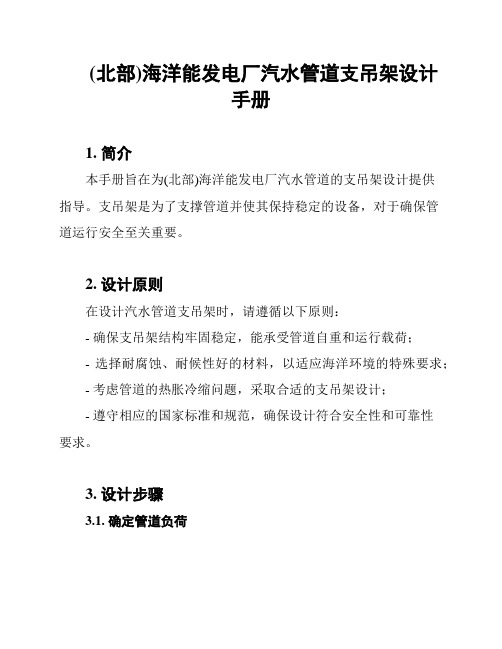 (北部)海洋能发电厂汽水管道支吊架设计手册

1. 简介

本手册旨在为(北部)海洋能发电厂汽水管道的支吊架设计提供指导。支吊架是为了支撑管道并使其保持稳定的设备，对于确保管道运行安全至关重要。

2. 设计原则

在设计汽水管道支吊架时，请遵循以下原则：

- 确保支吊架结构牢固稳定，能承受管道自重和运行载荷；

- 选择耐腐蚀、耐候性好的材料，以适应海洋环境的特殊要求；

- 考虑管道的热胀冷缩问题，采取合适的支吊架设计；

- 遵守相应的国家标准和规范，确保设计符合安全性和可靠性要求。

3. 设计步骤

3.1. 确定管道负荷